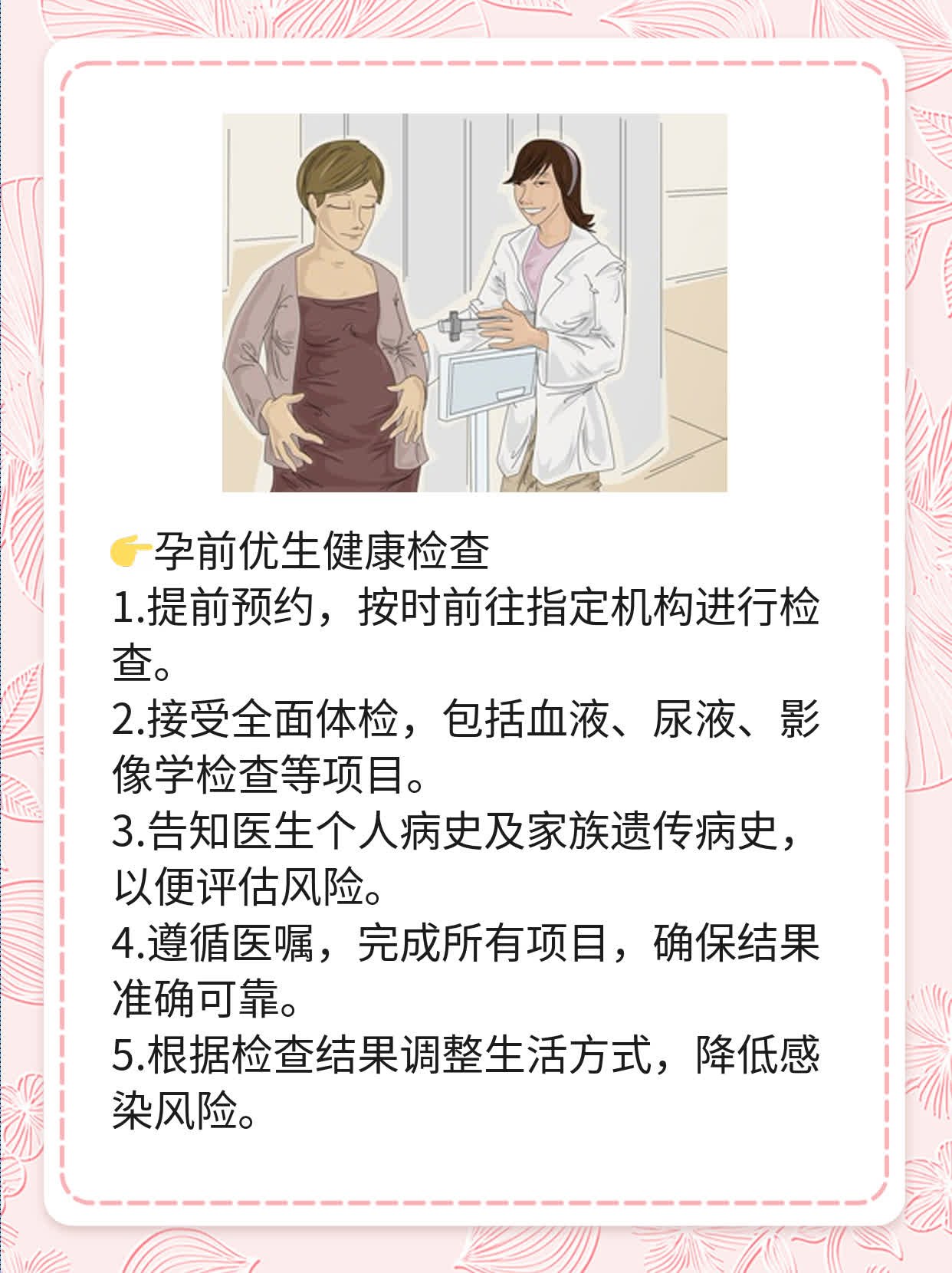 👉孕前优生健康检查
1.提前预约，按时前往指定机构进行检查。
2.接受全面体检，包括血液、尿液、影像学检查等项目。
3.告知医生个人病史及家族遗传病史，以便评估风险。
4.遵循医嘱，完成所有项目，确保结果准确可靠。
5.根据检查结果调整生活方式，降低感染风险。